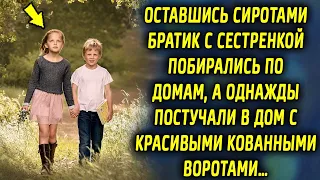 ОСТАВШИСЬ СИРОТАМИ БРАТИК С СЕСТРЕНКОЙ ПОБИРАЛИСЬ ПО ДОМАМ, А ОДНАЖДЫ ПОСТУЧАЛИ В ДОМ С КРАСИВЫМИ КОВАННЫМИ ВОРОТАМИ...